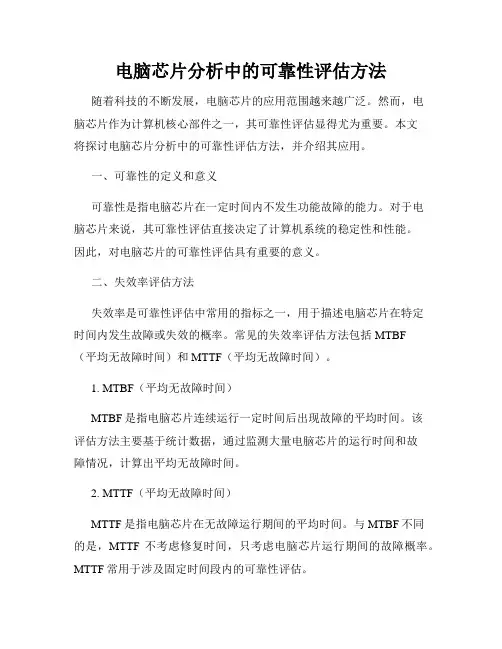 电脑芯片分析中的可靠性评估方法

随着科技的不断发展，电脑芯片的应用范围越来越广泛。然而，电脑芯片作为计算机核心部件之一，其可靠性评估显得尤为重要。本文将探讨电脑芯片分析中的可靠性评估方法，并介绍其应用。

一、可靠性的定义和意义

可靠性是指电脑芯片在一定时间内不发生功能故障的能力。对于电脑芯片来说，其可靠性评估直接决定了计算机系统的稳定性和性能。因此，对电脑芯片的可靠性评估具有重要的意义。

二、失效率评估方法

失效率是可靠性评估中常用的指标之一，用于描述电脑芯片在特定时间内发生故障或失效的概率。常见的失效率评估方法包括 MTBF（平均无故障时间）和 MTTF（平均无故障时间）。

1. MTBF（平均无故障时间）

MTBF 是指电脑芯片连续运行一定时间后出现故障的平均时间。该评估方法主要基于统计数据，通过监测大量电脑芯片的运行时间和故障情况，计算出平均无故障时间。

2. MTTF（平均无故障时间）

MTTF 是指电脑芯片在无故障运行期间的平均时间。与 MTBF 不同的是，MTTF 不考虑修复时间，只考虑电脑芯片运行期间的故障概率。MTTF 常用于涉及固定时间段内的可靠性评估。